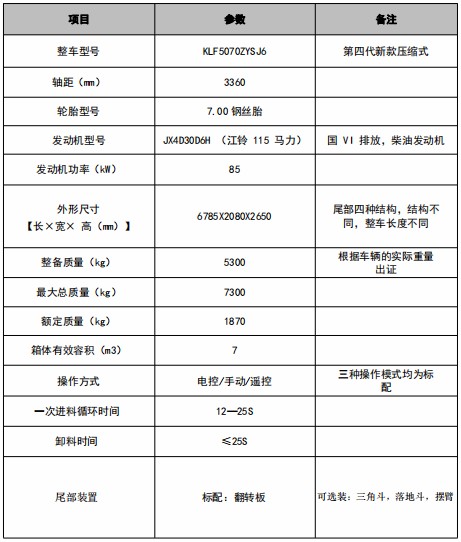 | 项目 | 参数 | 备注 |
|---|---|---|
| 整车型号 | KLF5070ZYSJ6 | 第四代新款压缩式 |
| 轴距（mm） | 3360 | |
| 轮胎型号 | 7.00 钢丝胎 | |
| 发动机型号 | JX4D30D6H （江铃 115 马力） | 国 VI 排放，柴油发动机 |
| 发动机功率（kW） | 85 | |
| 外形尺寸【长×宽× 高（mm）】 | 6785X2080X2650 | 尾部四种结构，结构不同，整车长度不同 |
| 整备质量（kg） | 5300 | 根据车辆的实际重量出证 |
| 最大总质量（kg） | 7300 | |
| 额定质量（kg） | 1870 | |
| 箱体有效容积（m3） | 7 | |
| 操作方式 | 电控/手动/遥控 | 三种操作模式均为标配 |
| 一次进料循环时间 | 12—25S | |
| 卸料时间 | ≤25S | |
| 尾部装置 | 标配：翻转板 | 可选装：三角斗，落地斗，摆臂 |